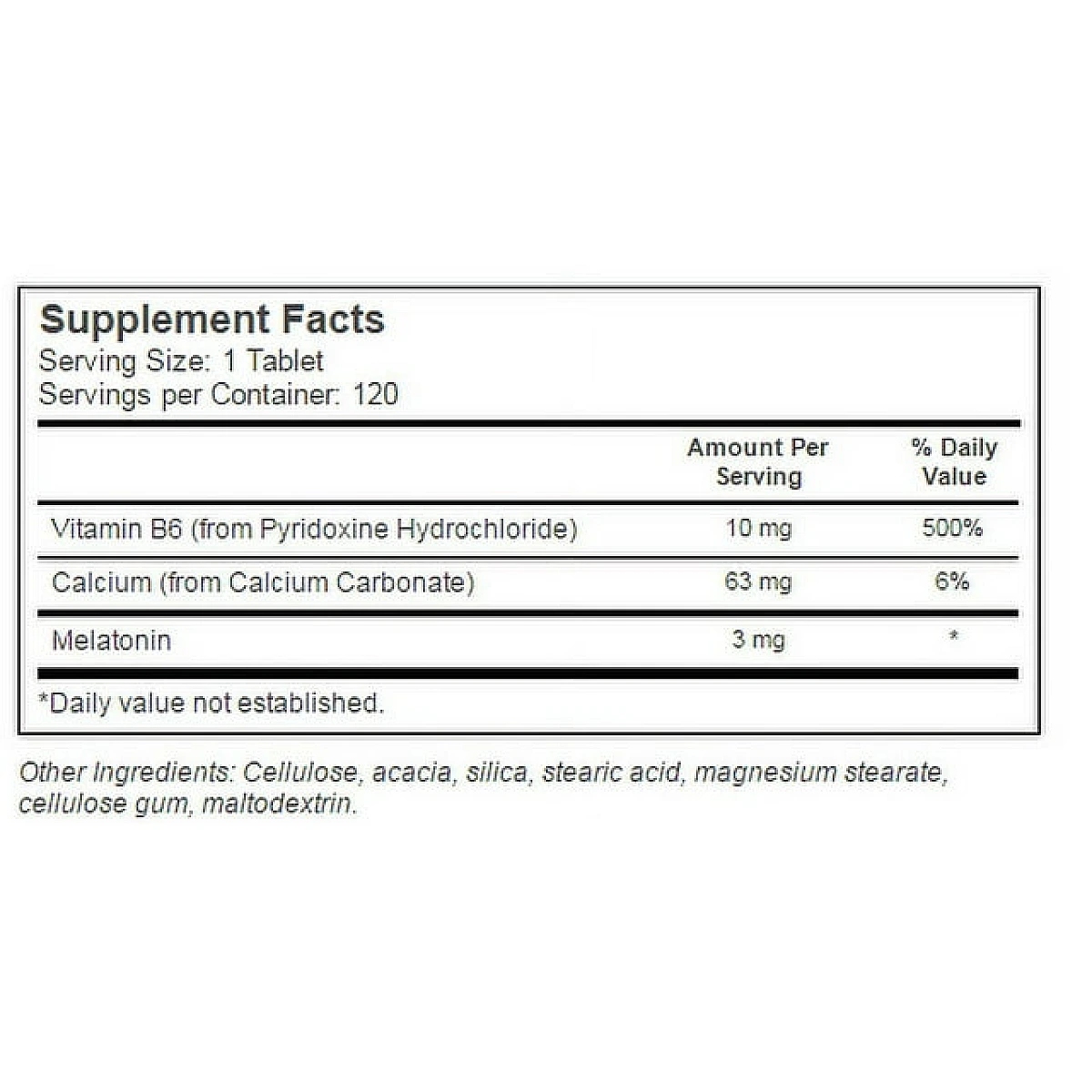 Supplement Facts
Serving Size: 1 Tablet
Servings per Container: 120

| | Amount Per Serving | % Daily Value |
|---|---|---|
| Vitamin B6 (from Pyridoxine Hydrochloride) | 10 mg | 500% |
| Calcium (from Calcium Carbonate) | 63 mg | 6% |
| Melatonin | 3 mg | * |

*Daily value not established.

Other Ingredients: Cellulose, acacia, silica, stearic acid, magnesium stearate, cellulose gum, maltodextrin.